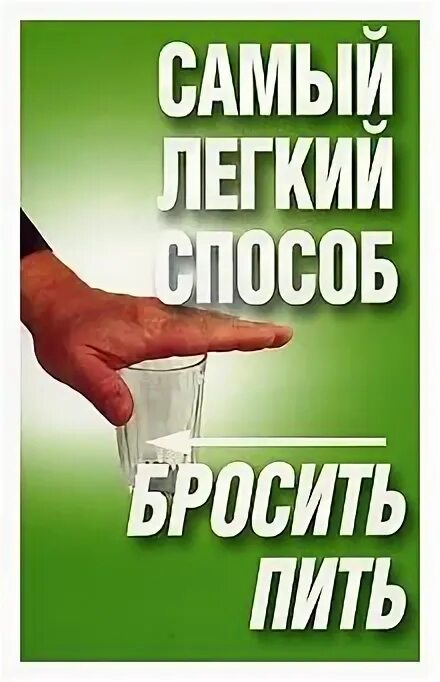 САМЫЙ ЛЕГКИЙ СПОСОБ

БРОСИТЬ ПИТЬ